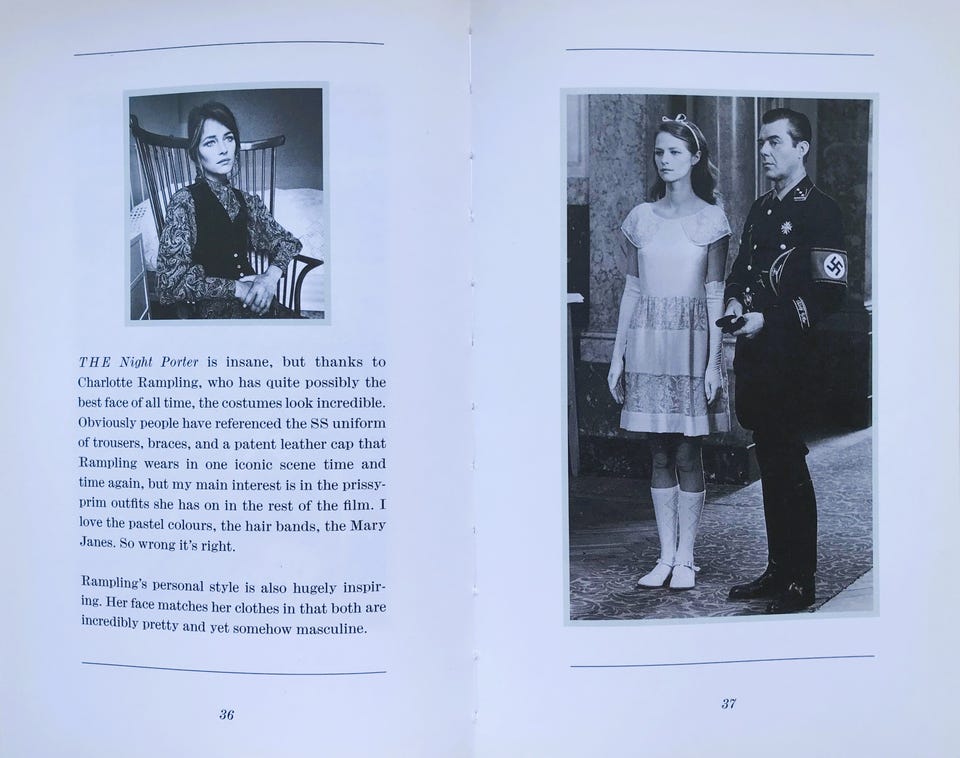 THE Night Porter is insane, but thanks to Charlotte Rampling, who has quite possibly the best face of all time, the costumes look incredible. Obviously people have referenced the SS uniform of trousers, braces, and a patent leather cap that Rampling wears in one iconic scene time and time again, but my main interest is in the prissy-prim outfits she has on in the rest of the film. I love the pastel colours, the hair bands, the Mary Janes. So wrong it's right.

Rampling's personal style is also hugely inspiring. Her face matches her clothes in that both are incredibly pretty and yet somehow masculine.

36

37